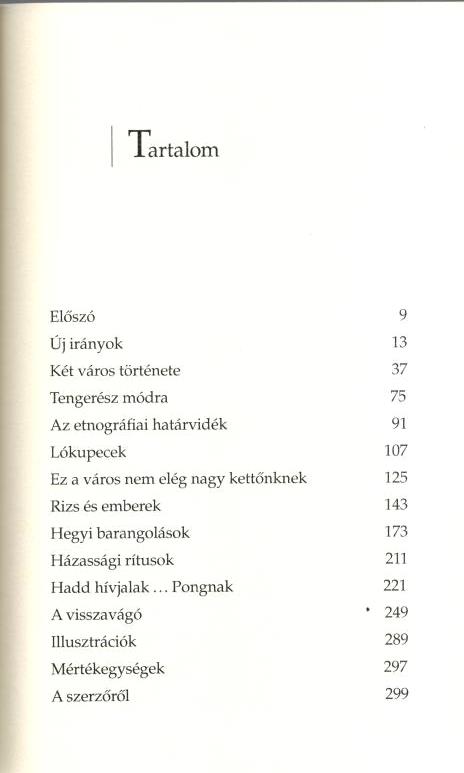 Tartalom

| | |
|---|---|
| Előszó | 9 |
| Új irányok | 13 |
| Két város története | 37 |
| Tengerész módra | 75 |
| Az etnográfiai határvidék | 91 |
| Lókupecek | 107 |
| Ez a város nem elég nagy kettőnknek | 125 |
| Rizs és emberek | 143 |
| Hegyi barangolások | 173 |
| Házassági rítusok | 211 |
| Hadd hívjalak … Pongnak | 221 |
| A visszavágó | 249 |
| Illusztrációk | 289 |
| Mértékegységek | 297 |
| A szerzőről | 299 |